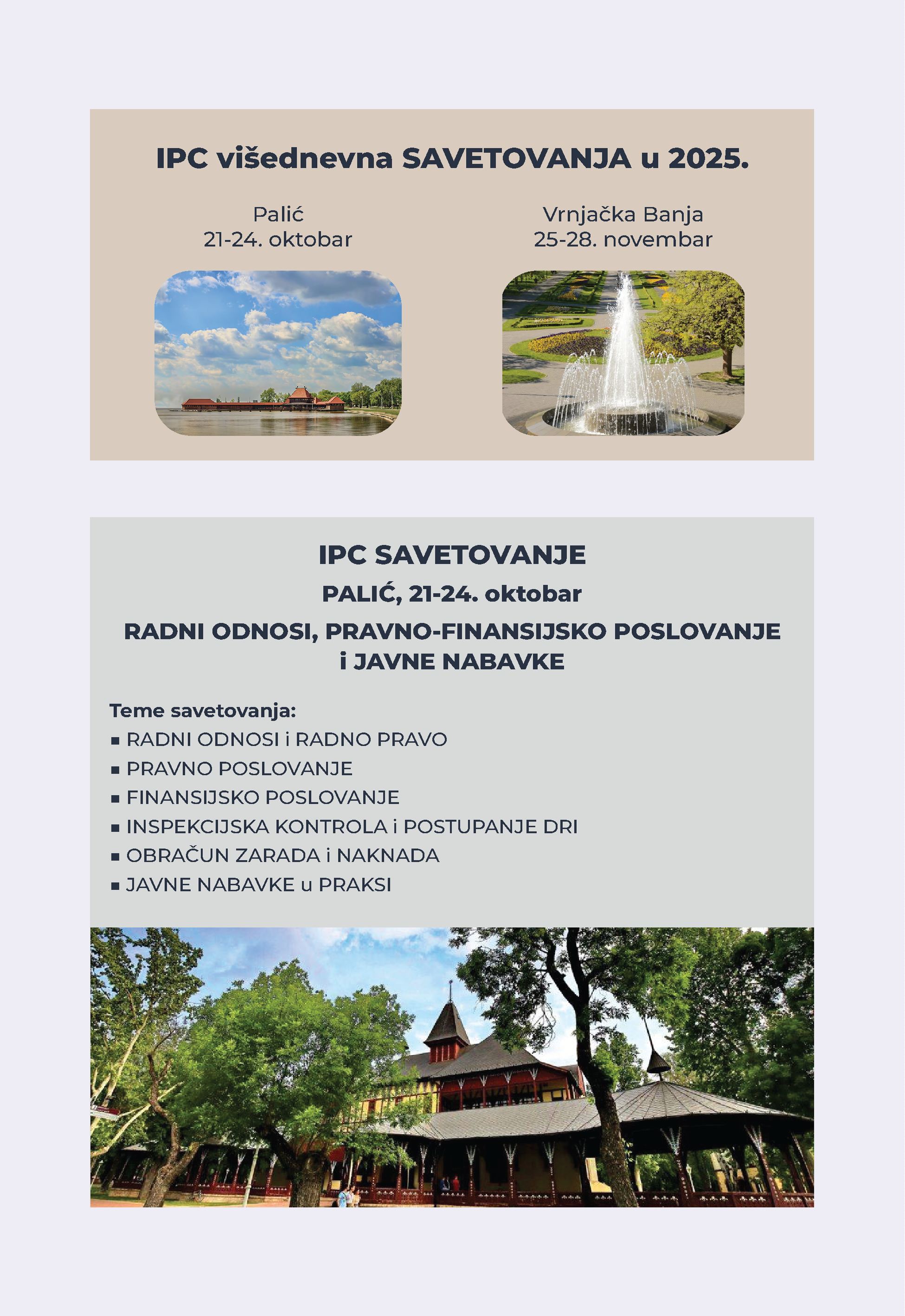 IPC višednevna SAVETOVANJA u 2025.

Palić
21-24. oktobar

Vrnjačka Banja
25-28. novembar

IPC SAVETOVANJE

PALIĆ, 21-24. oktobar

RADNI ODNOSI, PRAVNO-FINANSIJSKO POSLOVANJE i JAVNE NABAVKE

Teme savetovanja:
▪ RADNI ODNOSI i RADNO PRAVO
▪ PRAVNO POSLOVANJE
▪ FINANSIJSKO POSLOVANJE
▪ INSPEKCIJSKA KONTROLA i POSTUPANJE DRI
▪ OBRAČUN ZARADA i NAKNADA
▪ JAVNE NABAVKE u PRAKSI